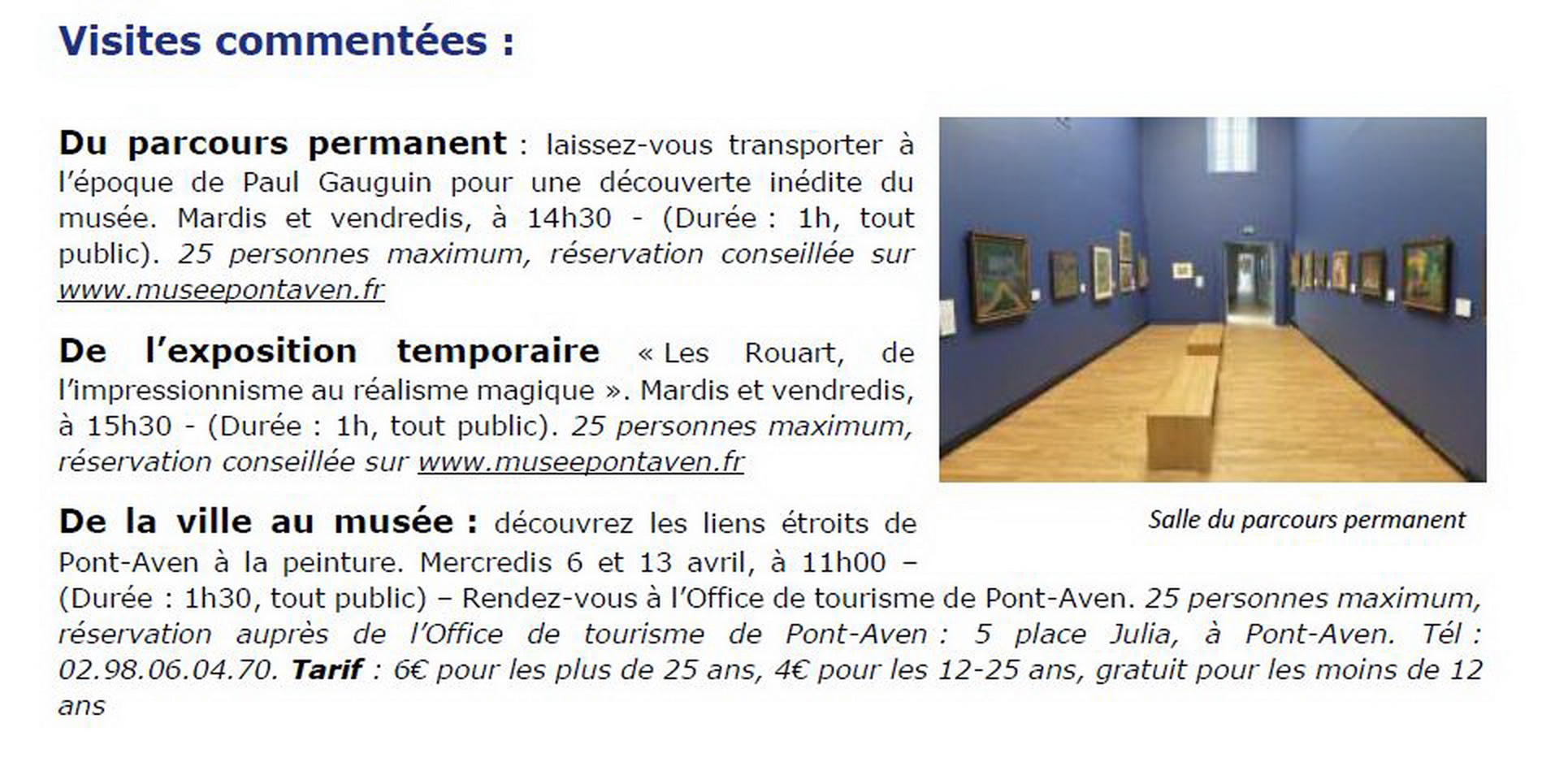 Visites commentées :

Du parcours permanent : laissez-vous transporter à l'époque de Paul Gauguin pour une découverte inédite du musée. Mardis et vendredis, à 14h30 - (Durée : 1h, tout public). 25 personnes maximum, réservation conseillée sur www.museepontaven.fr

De l'exposition temporaire « Les Rouart, de l'impressionnisme au réalisme magique ». Mardis et vendredis, à 15h30 - (Durée : 1h, tout public). 25 personnes maximum, réservation conseillée sur www.museepontaven.fr

Salle du parcours permanent

De la ville au musée : découvrez les liens étroits de Pont-Aven à la peinture. Mercredis 6 et 13 avril, à 11h00 – (Durée : 1h30, tout public) – Rendez-vous à l'Office de tourisme de Pont-Aven. 25 personnes maximum, réservation auprès de l'Office de tourisme de Pont-Aven : 5 place Julia, à Pont-Aven. Tél : 02.98.06.04.70. Tarif : 6€ pour les plus de 25 ans, 4€ pour les 12-25 ans, gratuit pour les moins de 12 ans